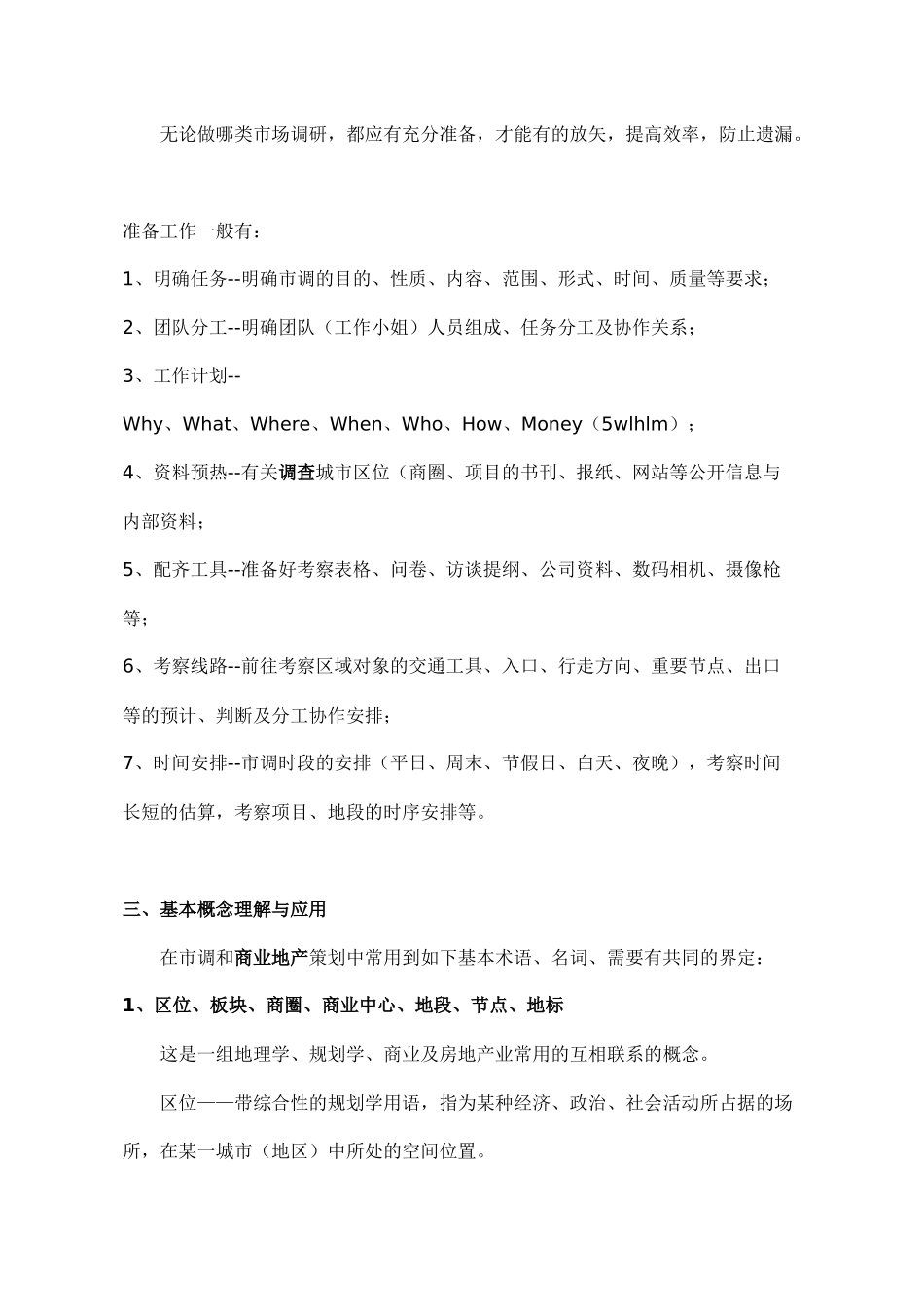 无论做哪类市场调研，都应有充分准备，才能有的放矢，提高效率，防止遗漏。

准备工作一般有：

1、明确任务--明确市调的目的、性质、内容、范围、形式、时间、质量等要求；

2、团队分工--明确团队（工作小姐）人员组成、任务分工及协作关系；

3、工作计划--

Why、What、Where、When、Who、How、Money（5wlhlm）；

4、资料预热--有关调查城市区位（商圈、项目的书刊、报纸、网站等公开信息与内部资料；

5、配齐工具--准备好考察表格、问卷、访谈提纲、公司资料、数码相机、摄像枪等；

6、考察线路--前往考察区域对象的交通工具、入口、行走方向、重要节点、出口等的预计、判断及分工协作安排；

7、时间安排--市调时段的安排（平日、周末、节假日、白天、夜晚），考察时间长短的估算，考察项目、地段的时序安排等。

三、基本概念理解与应用

在市调和商业地产策划中常用到如下基本术语、名词、需要有共同的界定：

1、区位、板块、商圈、商业中心、地段、节点、地标

这是一组地理学、规划学、商业及房地产业常用的互相联系的概念。

区位——带综合性的规划学用语，指为某种经济、政治、社会活动所占据的场所，在某一城市（地区）中所处的空间位置。